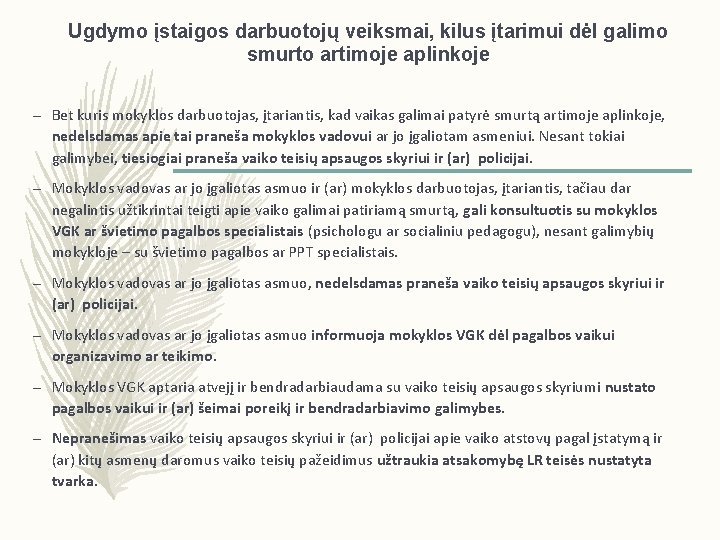 Ugdymo įstaigos darbuotojų veiksmai, kilus įtarimui dėl galimo smurto artimoje aplinkoje

– Bet kuris mokyklos darbuotojas, įtariantis, kad vaikas galimai patyrė smurtą artimoje aplinkoje, nedelsdamas apie tai praneša mokyklos vadovui ar jo įgaliotam asmeniui. Nesant tokiai galimybei, tiesiogiai praneša vaiko teisių apsaugos skyriui ir (ar) policijai.

– Mokyklos vadovas ar jo įgaliotas asmuo ir (ar) mokyklos darbuotojas, įtariantis, tačiau dar negalintis užtikrintai teigti apie vaiko galimai patiriamą smurtą, gali konsultuotis su mokyklos VGK ar švietimo pagalbos specialistais (psichologu ar socialiniu pedagogu), nesant galimybių mokykloje – su švietimo pagalbos ar PPT specialistais.

– Mokyklos vadovas ar jo įgaliotas asmuo, nedelsdamas praneša vaiko teisių apsaugos skyriui ir (ar) policijai.

– Mokyklos vadovas ar jo įgaliotas asmuo informuoja mokyklos VGK dėl pagalbos vaikui organizavimo ar teikimo.

– Mokyklos VGK aptaria atvejį ir bendradarbiaudama su vaiko teisių apsaugos skyriumi nustato pagalbos vaikui ir (ar) šeimai poreikį ir bendradarbiavimo galimybes.

– Nepranešimas vaiko teisių apsaugos skyriui ir (ar) policijai apie vaiko atstovų pagal įstatymą ir (ar) kitų asmenų daromus vaiko teisių pažeidimus užtraukia atsakomybę LR teisės nustatyta tvarka.